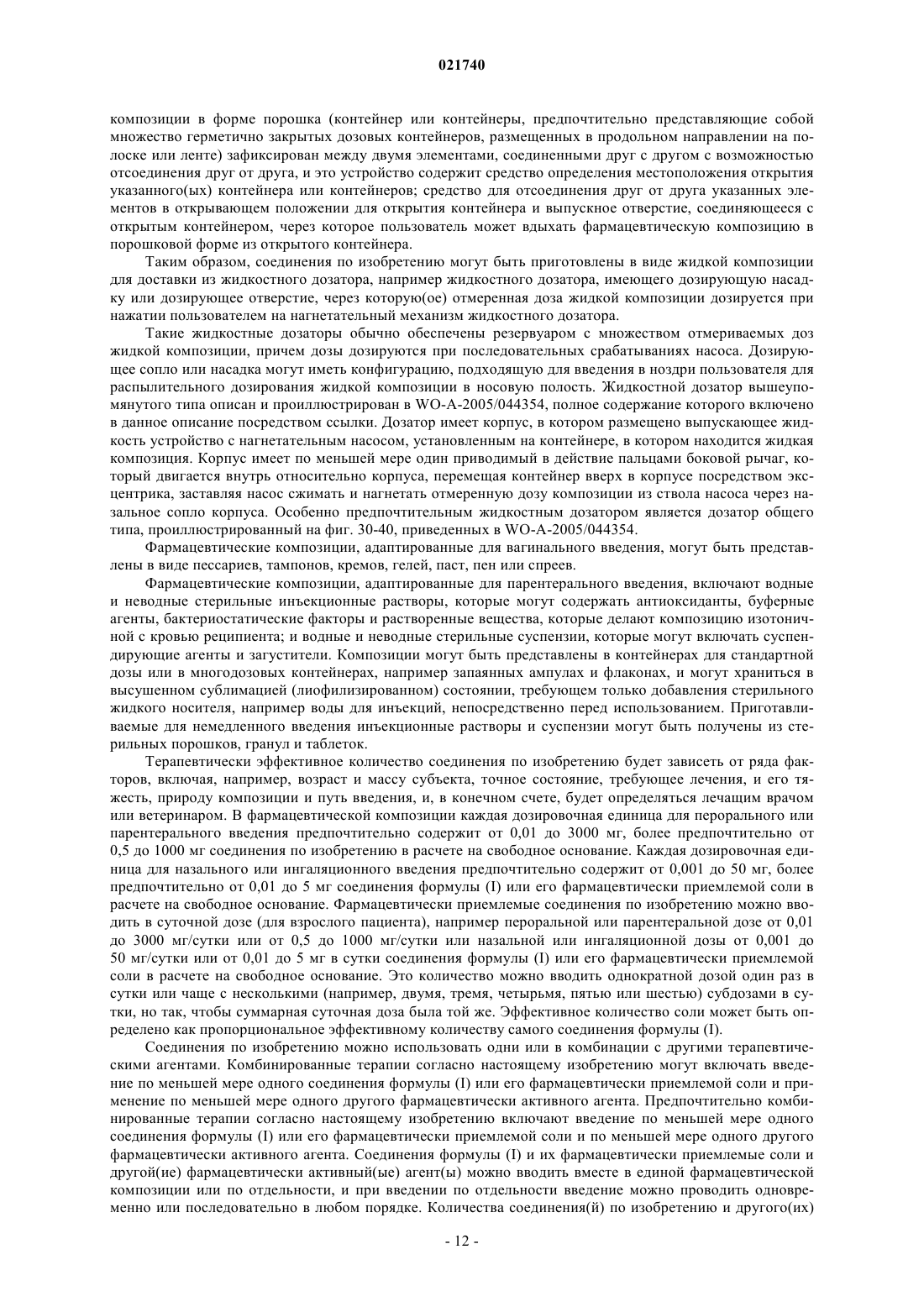 021740

композиции в форме порошка (контейнер или контейнеры, предпочтительно представляющие собой множество герметично закрытых дозовых контейнеров, размещенных в продольном направлении на полоске или ленте) зафиксирован между двумя элементами, соединенными друг с другом с возможностью отсоединения друг от друга, и это устройство содержит средство определения местоположения открытия указанного(ых) контейнера или контейнеров; средство для отсоединения друг от друга указанных элементов в открывающем положении для открытия контейнера и выпускное отверстие, соединяющееся с открытым контейнером, через которое пользователь может вдыхать фармацевтическую композицию в порошковой форме из открытого контейнера.

Таким образом, соединения по изобретению могут быть приготовлены в виде жидкой композиции для доставки из жидкостного дозатора, например жидкостного дозатора, имеющего дозирующую насадку или дозирующее отверстие, через которую(ое) отмеренная доза жидкой композиции дозируется при нажатии пользователем на нагнетательный механизм жидкостного дозатора.

Такие жидкостные дозаторы обычно обеспечены резервуаром с множеством отмериваемых доз жидкой композиции, причем дозы дозируются при последовательных срабатываниях насоса. Дозирующее сопло или насадка могут иметь конфигурацию, подходящую для введения в ноздри пользователя для распылительного дозирования жидкой композиции в носовую полость. Жидкостной дозатор вышеупомянутого типа описан и проиллюстрирован в WO-A-2005/044354, полное содержание которого включено в данное описание посредством ссылки. Дозатор имеет корпус, в котором размещено выпускающее жидкость устройство с нагнетательным насосом, установленным на контейнере, в котором находится жидкая композиция. Корпус имеет по меньшей мере один приводимый в действие пальцами боковой рычаг, который двигается внутрь относительно корпуса, перемещая контейнер вверх в корпусе посредством эксцентрика, заставляя насос сжимать и нагнетать отмеренную дозу композиции из ствола насоса через назальное сопло корпуса. Особенно предпочтительным жидкостным дозатором является дозатор общего типа, проиллюстрированный на фиг. 30-40, приведенных в WO-A-2005/044354.

Фармацевтические композиции, адаптированные для вагинального введения, могут быть представлены в виде пессариев, тампонов, кремов, гелей, паст, пен или спреев.

Фармацевтические композиции, адаптированные для парентерального введения, включают водные и неводные стерильные инъекционные растворы, которые могут содержать антиоксиданты, буферные агенты, бактериостатические факторы и растворенные вещества, которые делают композицию изотоничной с кровью реципиента; и водные и неводные стерильные суспензии, которые могут включать суспендирующие агенты и загустители. Композиции могут быть представлены в контейнерах для стандартной дозы или в многодозовых контейнерах, например запаянных ампулах и флаконах, и могут храниться в высушенном сублимацией (лиофилизированном) состоянии, требующем только добавления стерильного жидкого носителя, например воды для инъекций, непосредственно перед использованием. Приготавливаемые для немедленного введения инъекционные растворы и суспензии могут быть получены из стерильных порошков, гранул и таблеток.

Терапевтически эффективное количество соединения по изобретению будет зависеть от ряда факторов, включая, например, возраст и массу субъекта, точное состояние, требующее лечения, и его тяжесть, природу композиции и путь введения, и, в конечном счете, будет определяться лечащим врачом или ветеринаром. В фармацевтической композиции каждая дозировочная единица для перорального или парентерального введения предпочтительно содержит от 0,01 до 3000 мг, более предпочтительно от 0,5 до 1000 мг соединения по изобретению в расчете на свободное основание. Каждая дозировочная единица для назального или ингаляционного введения предпочтительно содержит от 0,001 до 50 мг, более предпочтительно от 0,01 до 5 мг соединения формулы (I) или его фармацевтически приемлемой соли в расчете на свободное основание. Фармацевтически приемлемые соединения по изобретению можно вводить в суточной дозе (для взрослого пациента), например пероральной или парентеральной дозе от 0,01 до 3000 мг/сутки или от 0,5 до 1000 мг/сутки или назальной или ингаляционной дозы от 0,001 до 50 мг/сутки или от 0,01 до 5 мг в сутки соединения формулы (I) или его фармацевтически приемлемой соли в расчете на свободное основание. Это количество можно вводить однократной дозой один раз в сутки или чаще с несколькими (например, двумя, тремя, четырьмя, пятью или шестью) субдозами в сутки, но так, чтобы суммарная суточная доза была той же. Эффективное количество соли может быть определено как пропорциональное эффективному количеству самого соединения формулы (I).

Соединения по изобретению можно использовать одни или в комбинации с другими терапевтическими агентами. Комбинированные терапии согласно настоящему изобретению могут включать введение по меньшей мере одного соединения формулы (I) или его фармацевтически приемлемой соли и применение по меньшей мере одного другого фармацевтически активного агента. Предпочтительно комбинированные терапии согласно настоящему изобретению включают введение по меньшей мере одного соединения формулы (I) или его фармацевтически приемлемой соли и по меньшей мере одного другого фармацевтически активного агента. Соединения формулы (I) и их фармацевтически приемлемые соли и другой(ие) фармацевтически активный(ые) агент(ы) можно вводить вместе в единой фармацевтической композиции или по отдельности, и при введении по отдельности введение можно проводить одновременно или последовательно в любом порядке. Количества соединения(й) по изобретению и другого(их)

- 12 -